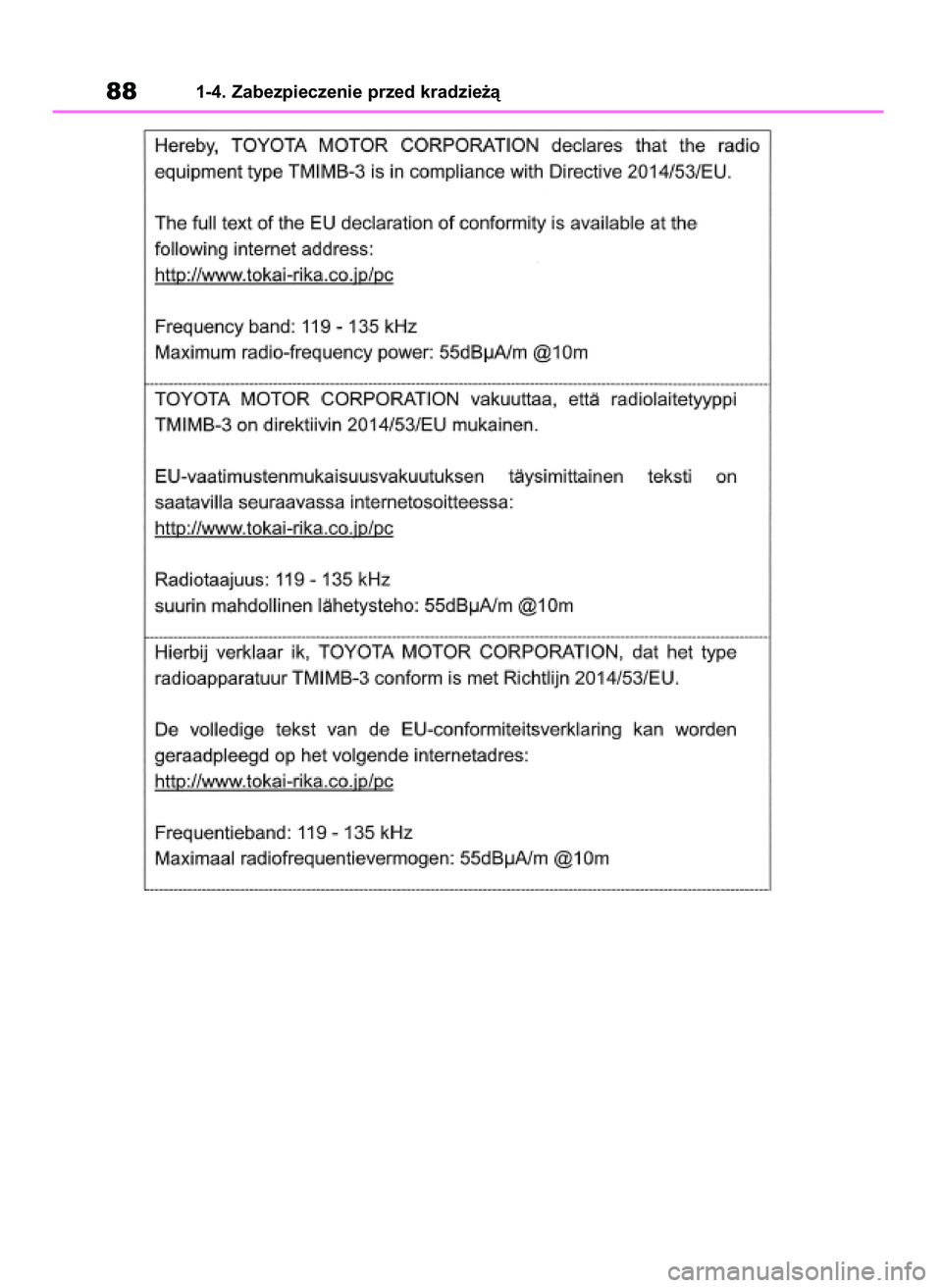 88 1-4. Zabezpieczenie przed kradzieżą

Hereby, TOYOTA MOTOR CORPORATION declares that the radio equipment type TMIMB-3 is in compliance with Directive 2014/53/EU.

The full text of the EU declaration of conformity is available at the following internet address:
http://www.tokai-rika.co.jp/pc

Frequency band: 119 - 135 kHz
Maximum radio-frequency power: 55dBμA/m @10m

TOYOTA MOTOR CORPORATION vakuuttaa, että radiolaitetyyppi TMIMB-3 on direktiivin 2014/53/EU mukainen.

EU-vaatimustenmukaisuusvakuutuksen täysimittainen teksti on saatavilla seuraavassa internetosoitteessa:
http://www.tokai-rika.co.jp/pc

Radiotaajuus: 119 - 135 kHz
suurin mahdollinen lähetysteho: 55dBμA/m @10m

Hierbij verklaar ik, TOYOTA MOTOR CORPORATION, dat het type radioapparatuur TMIMB-3 conform is met Richtlijn 2014/53/EU.

De volledige tekst van de EU-conformiteitsverklaring kan worden geraadpleegd op het volgende internetadres:
http://www.tokai-rika.co.jp/pc

Frequentieband: 119 - 135 kHz
Maximaal radiofrequentievermogen: 55dBμA/m @10m

carmanualsonline.info